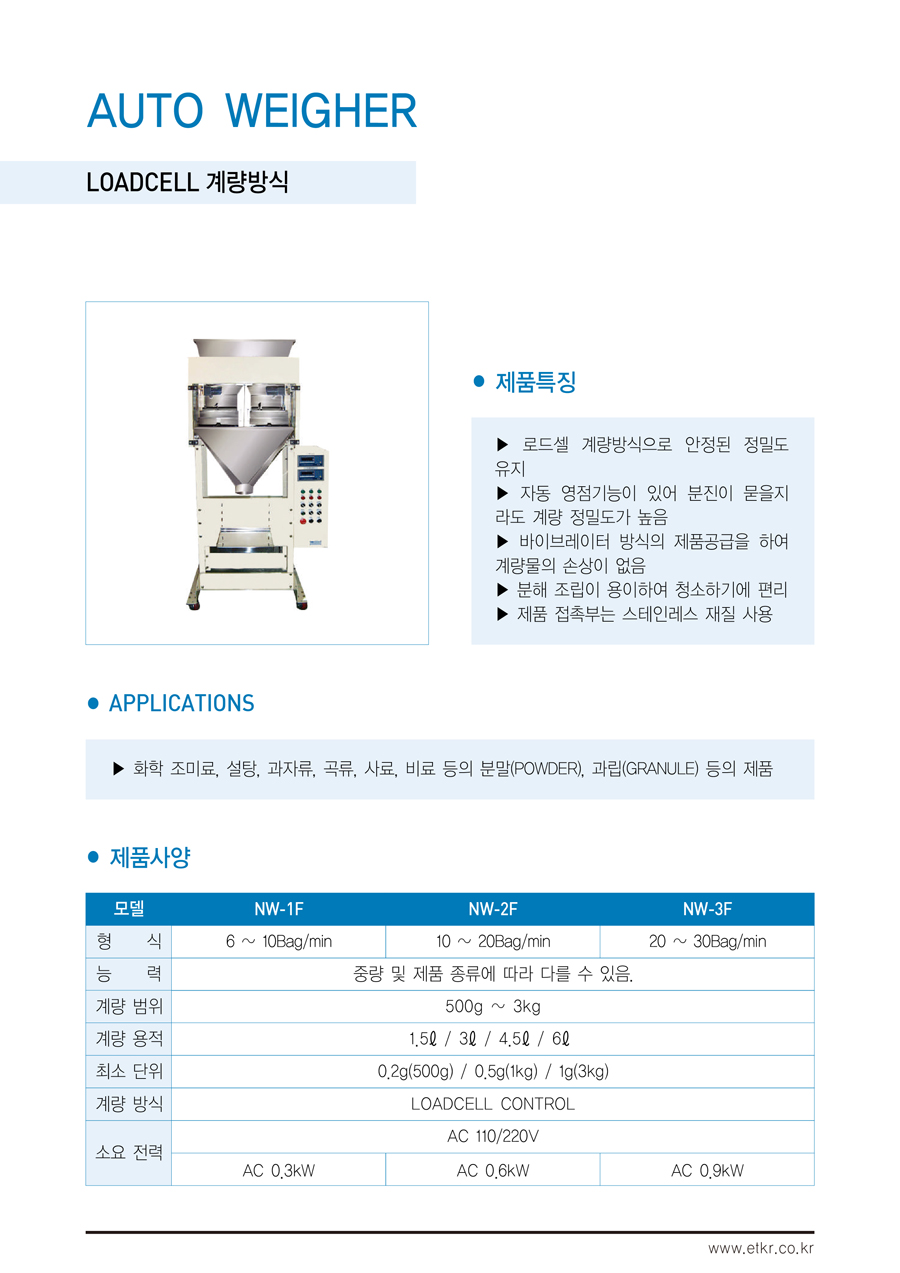 AUTO WEIGHER

LOADCELL 계량방식

● 제품특징

▶ 로드셀 계량방식으로 안정된 정밀도 유지
▶ 자동 영점기능이 있어 분진이 묻을지라도 계량 정밀도가 높음
▶ 바이브레이터 방식의 제품공급을 하여 계량물의 손상이 없음
▶ 분해 조립이 용이하여 청소하기에 편리
▶ 제품 접촉부는 스테인레스 재질 사용

● APPLICATIONS

▶ 화학 조미료, 설탕, 과자류, 곡류, 사료, 비료 등의 분말(POWDER), 과립(GRANULE) 등의 제품

● 제품사양

| 모델 | NW-1F | NW-2F | NW-3F |
|---|---|---|---|
| 형 식 | 6 ~ 10Bag/min | 10 ~ 20Bag/min | 20 ~ 30Bag/min |
| 능 력 | 중량 및 제품 종류에 따라 다를 수 있음. | | |
| 계량 범위 | 500g ~ 3kg | | |
| 계량 용적 | 1.5ℓ / 3ℓ / 4.5ℓ / 6ℓ | | |
| 최소 단위 | 0.2g(500g) / 0.5g(1kg) / 1g(3kg) | | |
| 계량 방식 | LOADCELL CONTROL | | |
| 소요 전력 | AC 110/220V | | |
| | AC 0.3kW | AC 0.6kW | AC 0.9kW |

www.etkr.co.kr